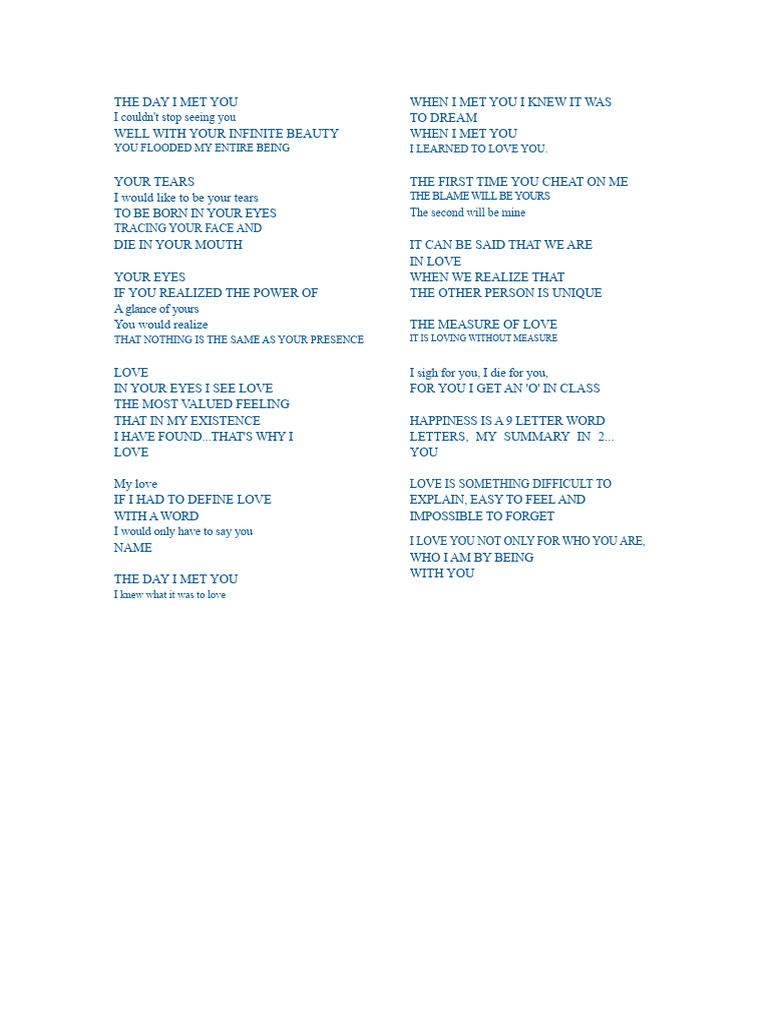 THE DAY I MET YOU
I couldn't stop seeing you
WELL WITH YOUR INFINITE BEAUTY
YOU FLOODED MY ENTIRE BEING

YOUR TEARS
I would like to be your tears
TO BE BORN IN YOUR EYES
TRACING YOUR FACE AND
DIE IN YOUR MOUTH

YOUR EYES
IF YOU REALIZED THE POWER OF
A glance of yours
You would realize
THAT NOTHING IS THE SAME AS YOUR PRESENCE

LOVE
IN YOUR EYES I SEE LOVE
THE MOST VALUED FEELING
THAT IN MY EXISTENCE
I HAVE FOUND...THAT'S WHY I
LOVE

My love
IF I HAD TO DEFINE LOVE
WITH A WORD
I would only have to say you
NAME

THE DAY I MET YOU
I knew what it was to love

WHEN I MET YOU I KNEW IT WAS
TO DREAM
WHEN I MET YOU
I LEARNED TO LOVE YOU.

THE FIRST TIME YOU CHEAT ON ME
THE BLAME WILL BE YOURS
The second will be mine

IT CAN BE SAID THAT WE ARE
IN LOVE
WHEN WE REALIZE THAT
THE OTHER PERSON IS UNIQUE

THE MEASURE OF LOVE
IT IS LOVING WITHOUT MEASURE

I sigh for you, I die for you,
FOR YOU I GET AN 'O' IN CLASS

HAPPINESS IS A 9 LETTER WORD
LETTERS, MY SUMMARY IN 2...
YOU

LOVE IS SOMETHING DIFFICULT TO
EXPLAIN, EASY TO FEEL AND
IMPOSSIBLE TO FORGET

I LOVE YOU NOT ONLY FOR WHO YOU ARE,
WHO I AM BY BEING
WITH YOU